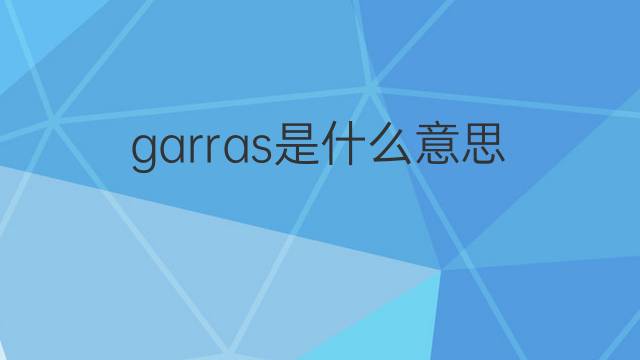 garras是什么意思